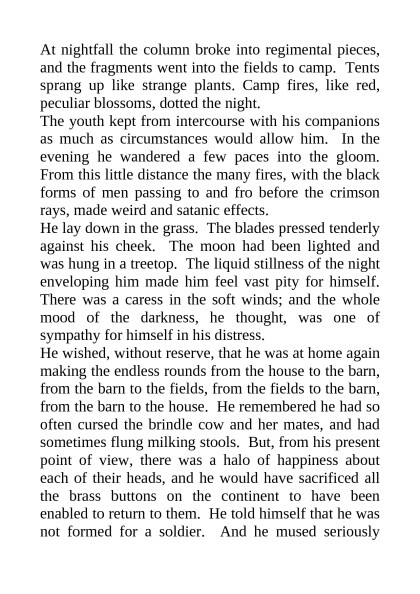 At nightfall the column broke into regimental pieces, and the fragments went into the fields to camp. Tents sprang up like strange plants. Camp fires, like red, peculiar blossoms, dotted the night.
The youth kept from intercourse with his companions as much as circumstances would allow him. In the evening he wandered a few paces into the gloom. From this little distance the many fires, with the black forms of men passing to and fro before the crimson rays, made weird and satanic effects.
He lay down in the grass. The blades pressed tenderly against his cheek. The moon had been lighted and was hung in a treetop. The liquid stillness of the night enveloping him made him feel vast pity for himself. There was a caress in the soft winds; and the whole mood of the darkness, he thought, was one of sympathy for himself in his distress.
He wished, without reserve, that he was at home again making the endless rounds from the house to the barn, from the barn to the fields, from the fields to the barn, from the barn to the house. He remembered he had so often cursed the brindle cow and her mates, and had sometimes flung milking stools. But, from his present point of view, there was a halo of happiness about each of their heads, and he would have sacrificed all the brass buttons on the continent to have been enabled to return to them. He told himself that he was not formed for a soldier. And he mused seriously